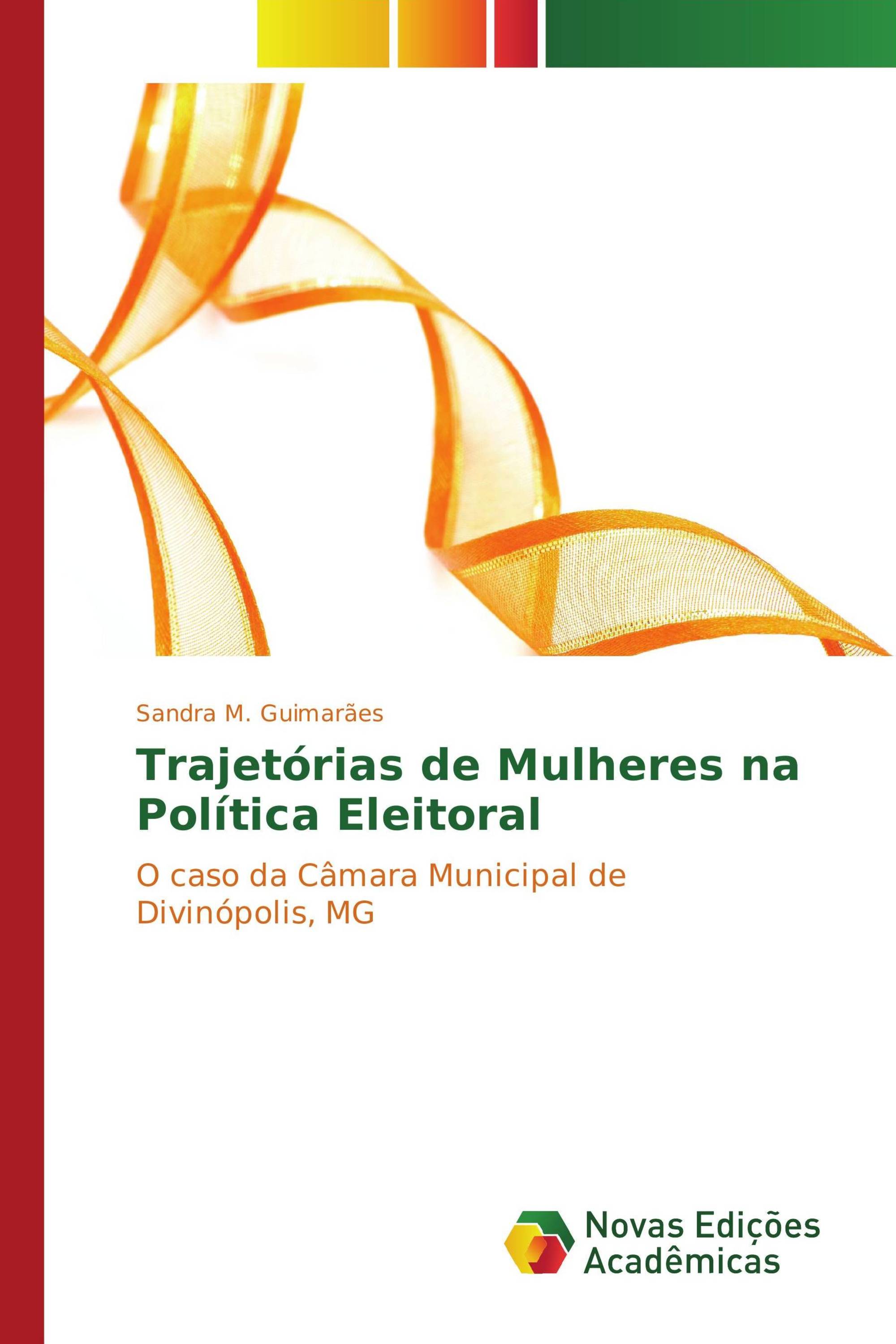 Sandra M. Guimarães

Trajetórias de Mulheres na Política Eleitoral

O caso da Câmara Municipal de Divinópolis, MG

Novas Edições Acadêmicas